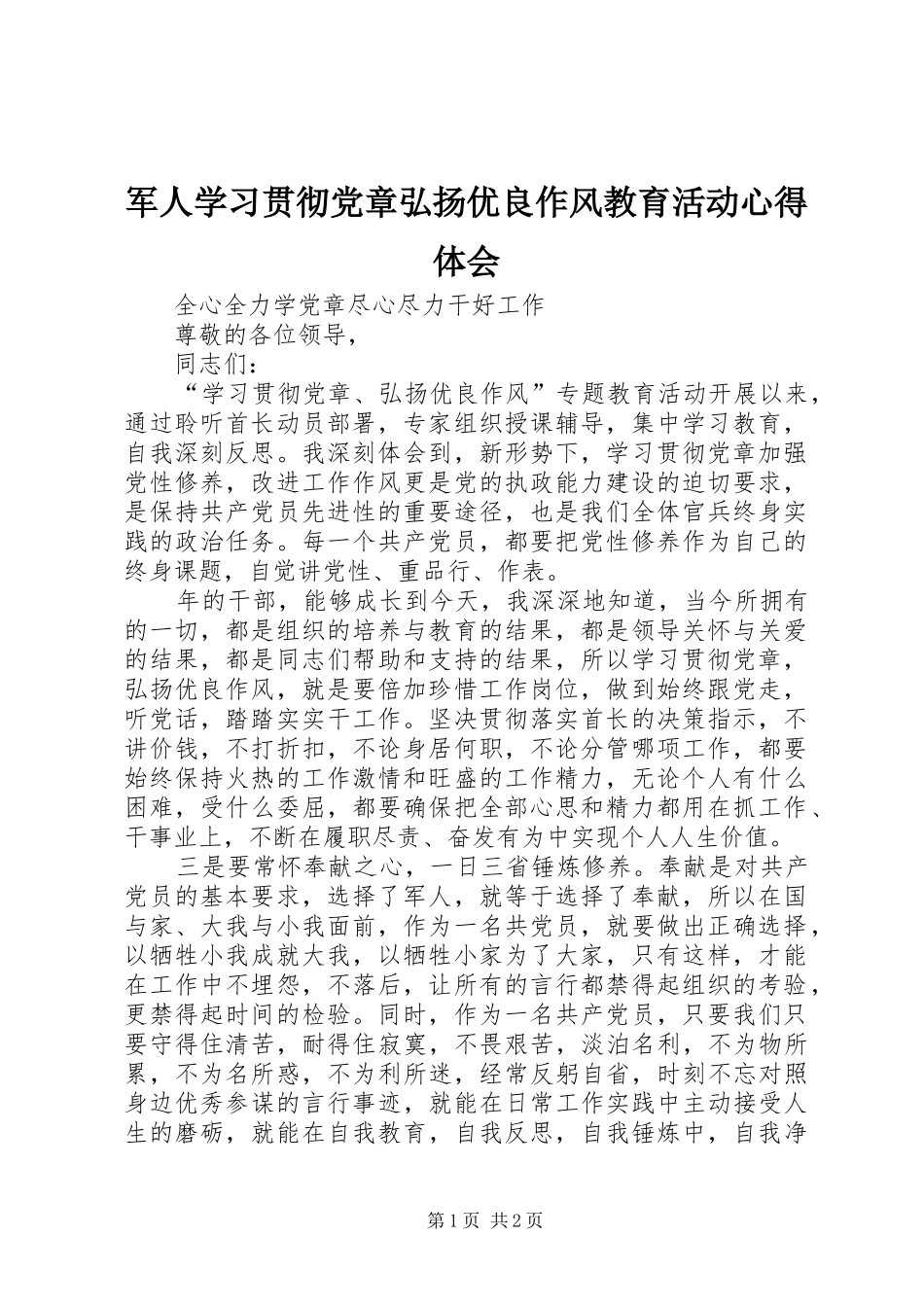 军人学习贯彻党章弘扬优良作风教育活动心得体会

全心全力学党章尽心尽力干好工作

尊敬的各位领导，

同志们：

“学习贯彻党章、弘扬优良作风”专题教育活动开展以来，通过聆听首长动员部署，专家组织授课辅导，集中学习教育，自我深刻反思。我深刻体会到，新形势下，学习贯彻党章加强党性修养，改进工作作风更是党的执政能力建设的迫切要求，是保持共产党员先进性的重要途径，也是我们全体官兵终身实践的政治任务。每一个共产党员，都要把党性修养作为自己的终身课题，自觉讲党性、重品行、作表。

年的干部，能够成长到今天，我深深地知道，当今所拥有的一切，都是组织的培养与教育的结果，都是领导关怀与关爱的结果，都是同志们帮助和支持的结果，所以学习贯彻党章，弘扬优良作风，就是要倍加珍惜工作岗位，做到始终跟党走，听党话，踏踏实实干工作。坚决贯彻落实首长的决策指示，不讲价钱，不打折扣，不论身居何职，不论分管哪项工作，都要始终保持火热的工作激情和旺盛的工作精力，无论个人有什么困难，受什么委屈，都要确保把全部心思和精力都用在抓工作、干事业上，不断在履职尽责、奋发有为中实现个人人生价值。

三是要常怀奉献之心，一日三省锤炼修养。奉献是对共产党员的基本要求，选择了军人，就等于选择了奉献，所以在国与家、大我与小我面前，作为一名共党员，就要做出正确选择，以牺牲小我成就大我，以牺牲小家为了大家，只有这样，才能在工作中不埋怨，不落后，让所有的言行都禁得起组织的考验，更禁得起时间的检验。同时，作为一名共产党员，只要我们只要守得住清苦，耐得住寂寞，不畏艰苦，淡泊名利，不为物所累，不为名所惑，不为利所迷，经常反躬自省，时刻不忘对照身边优秀参谋的言行事迹，就能在日常工作实践中主动接受人生的磨砺，就能在自我教育，自我反思，自我锤炼中，自我净

第1页 共2页